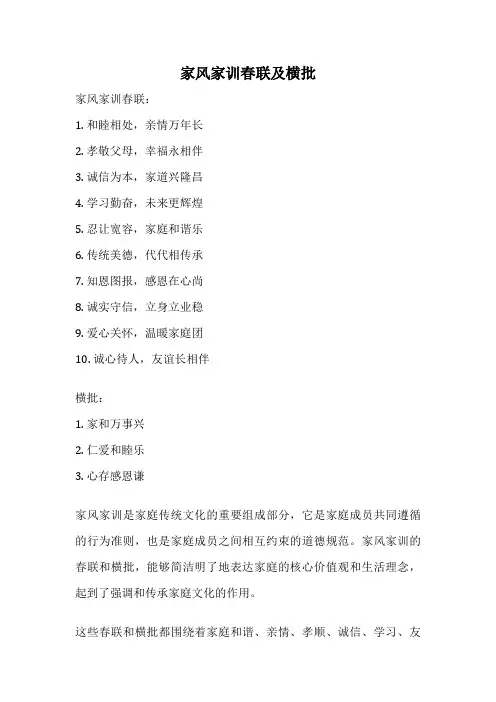 家风家训春联及横批

家风家训春联：

1. 和睦相处，亲情万年长

2. 孝敬父母，幸福永相伴

3. 诚信为本，家道兴隆昌

4. 学习勤奋，未来更辉煌

5. 忍让宽容，家庭和谐乐

6. 传统美德，代代相传承

7. 知恩图报，感恩在心尚

8. 诚实守信，立身立业稳

9. 爱心关怀，温暖家庭团

10. 诚心待人，友谊长相伴

横批：

1. 家和万事兴

2. 仁爱和睦乐

3. 心存感恩谦

家风家训是家庭传统文化的重要组成部分，它是家庭成员共同遵循的行为准则，也是家庭成员之间相互约束的道德规范。家风家训的春联和横批，能够简洁明了地表达家庭的核心价值观和生活理念，起到了强调和传承家庭文化的作用。

这些春联和横批都围绕着家庭和谐、亲情、孝顺、诚信、学习、友